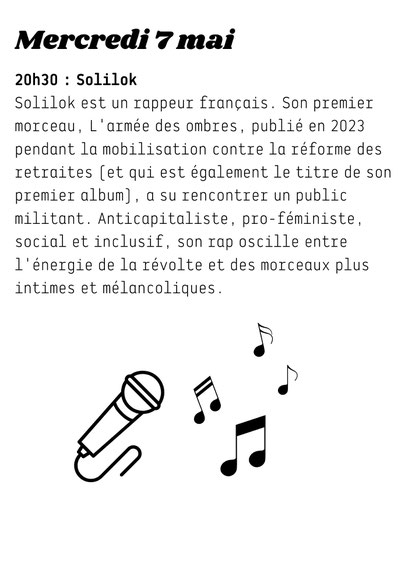 Mercredi 7 mai

20h30 : Solilok

Solilok est un rappeur français. Son premier morceau, L'armée des ombres, publié en 2023 pendant la mobilisation contre la réforme des retraites (et qui est également le titre de son premier album), a su rencontrer un public militant. Anticapitaliste, pro-féministe, social et inclusif, son rap oscille entre l'énergie de la révolte et des morceaux plus intimes et mélancoliques.